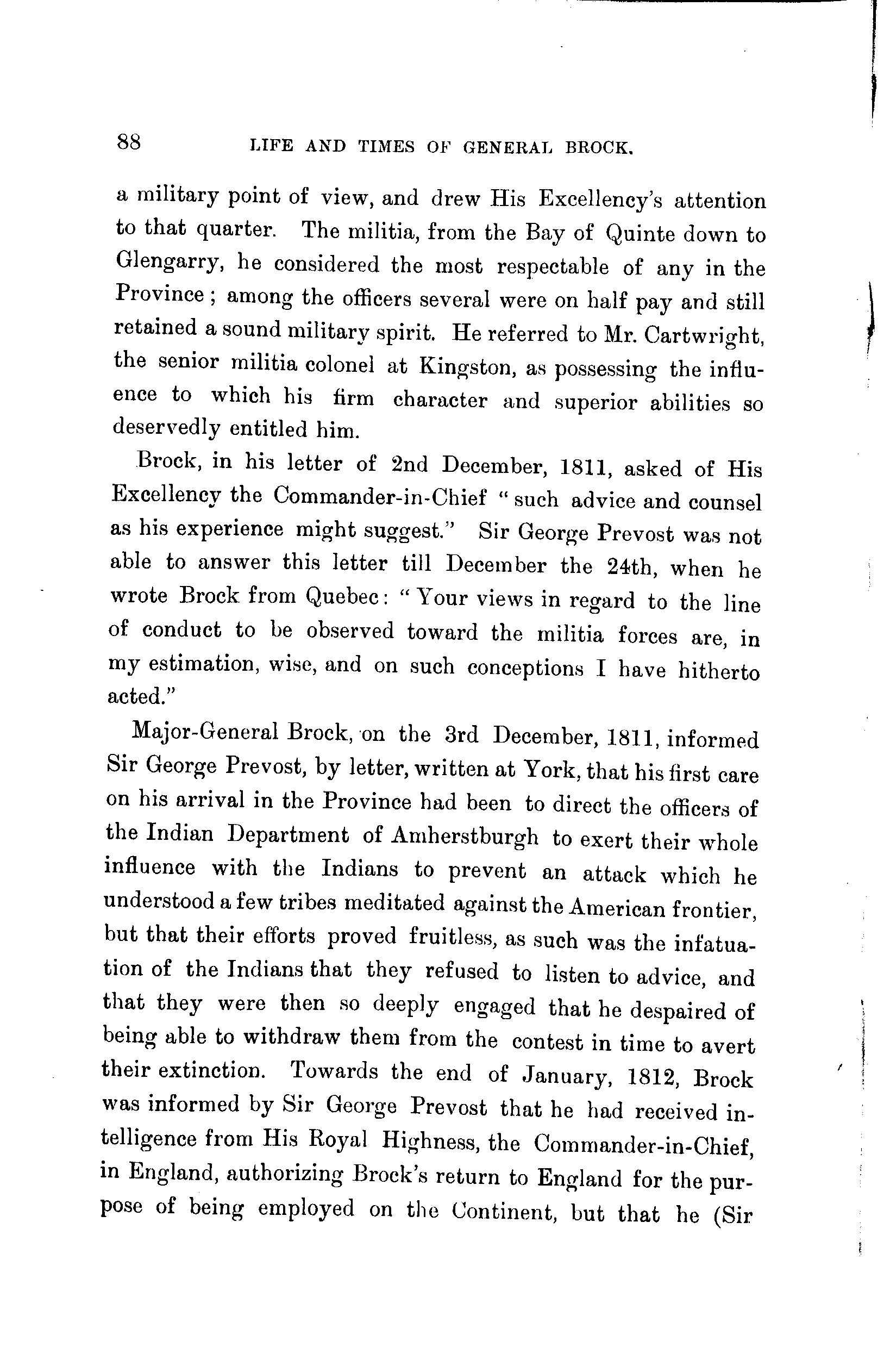 88 LIFE AND TIMES OF GENERAL BROCK.

a military point of view, and drew His Excellency's attention to that quarter. The militia, from the Bay of Quinte down to Glengarry, he considered the most respectable of any in the Province; among the officers several were on half pay and still retained a sound military spirit. He referred to Mr. Cartwright, the senior militia colonel at Kingston, as possessing the influence to which his firm character and superior abilities so deservedly entitled him.

Brock, in his letter of 2nd December, 1811, asked of His Excellency the Commander-in-Chief "such advice and counsel as his experience might suggest." Sir George Prevost was not able to answer this letter till December the 24th, when he wrote Brock from Quebec: "Your views in regard to the line of conduct to be observed toward the militia forces are, in my estimation, wise, and on such conceptions I have hitherto acted."

Major-General Brock, on the 3rd December, 1811, informed Sir George Prevost, by letter, written at York, that his first care on his arrival in the Province had been to direct the officers of the Indian Department of Amherstburgh to exert their whole influence with the Indians to prevent an attack which he understood a few tribes meditated against the American frontier, but that their efforts proved fruitless, as such was the infatuation of the Indians that they refused to listen to advice, and that they were then so deeply engaged that he despaired of being able to withdraw them from the contest in time to avert their extinction. Towards the end of January, 1812, Brock was informed by Sir George Prevost that he had received intelligence from His Royal Highness, the Commander-in-Chief, in England, authorizing Brock's return to England for the purpose of being employed on the Continent, but that he (Sir